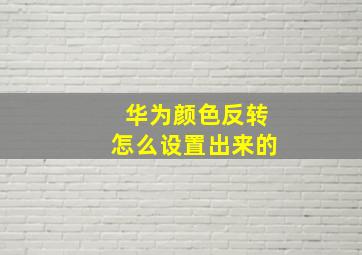 华为颜色反转
怎么设置出来的